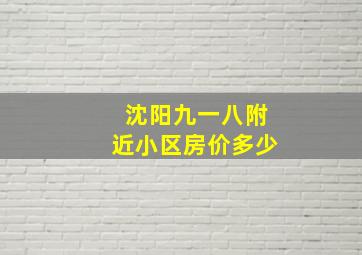 沈阳九一八附近小区房价多少